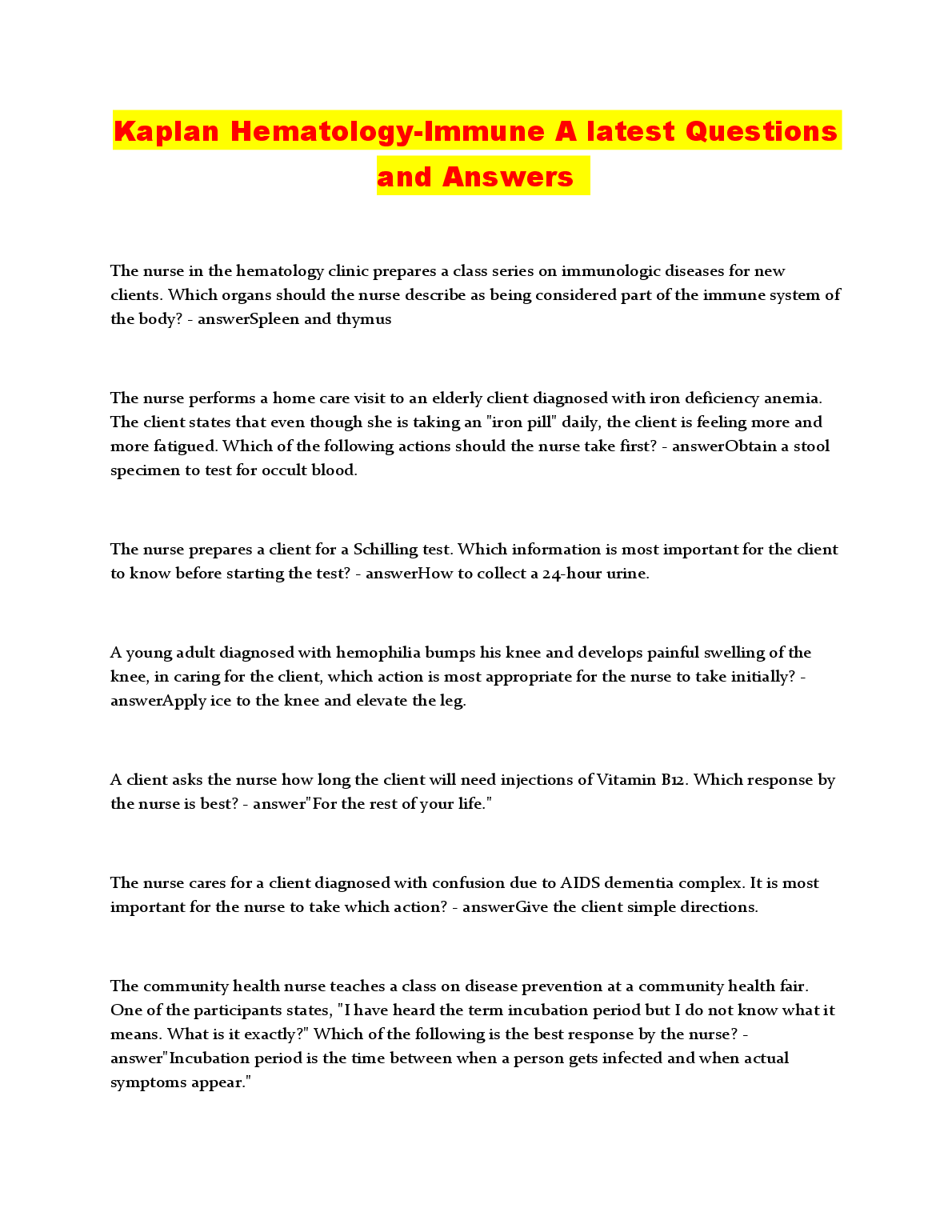 Kaplan Hematology-Immune A latest Questions and Answers

The nurse in the hematology clinic prepares a class series on immunologic diseases for new clients. Which organs should the nurse describe as being considered part of the immune system of the body? - answerSpleen and thymus

The nurse performs a home care visit to an elderly client diagnosed with iron deficiency anemia. The client states that even though she is taking an "iron pill" daily, the client is feeling more and more fatigued. Which of the following actions should the nurse take first? - answerObtain a stool specimen to test for occult blood.

The nurse prepares a client for a Schilling test. Which information is most important for the client to know before starting the test? - answerHow to collect a 24-hour urine.

A young adult diagnosed with hemophilia bumps his knee and develops painful swelling of the knee, in caring for the client, which action is most appropriate for the nurse to take initially? - answerApply ice to the knee and elevate the leg.

A client asks the nurse how long the client will need injections of Vitamin B12. Which response by the nurse is best? - answer"For the rest of your life."

The nurse cares for a client diagnosed with confusion due to AIDS dementia complex. It is most important for the nurse to take which action? - answerGive the client simple directions.

The community health nurse teaches a class on disease prevention at a community health fair. One of the participants states, "I have heard the term incubation period but I do not know what it means. What is it exactly?" Which of the following is the best response by the nurse? - answer"Incubation period is the time between when a person gets infected and when actual symptoms appear."